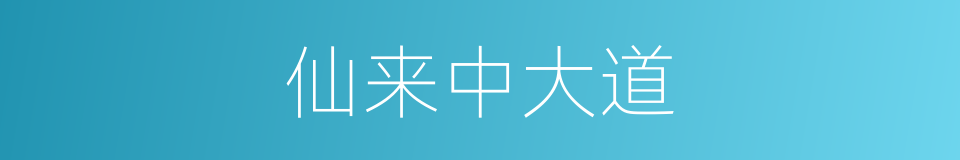 仙来中大道